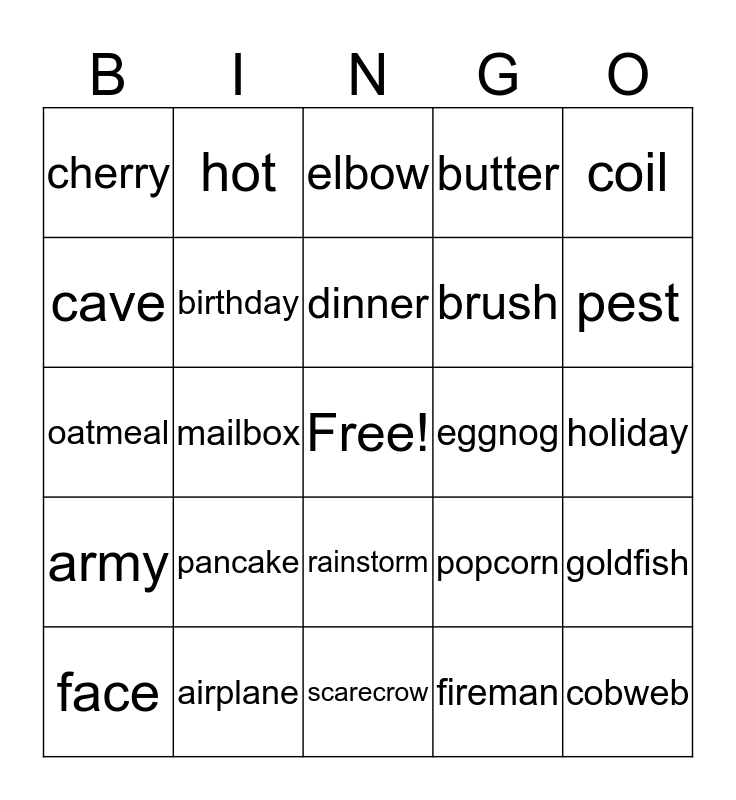 | B | I | N | G | O |
|---|---|---|---|---|
| cherry | hot | elbow | butter | coil |
| cave | birthday | dinner | brush | pest |
| oatmeal | mailbox | Free! | eggnog | holiday |
| army | pancake | rainstorm | popcorn | goldfish |
| face | airplane | scarecrow | fireman | cobweb |